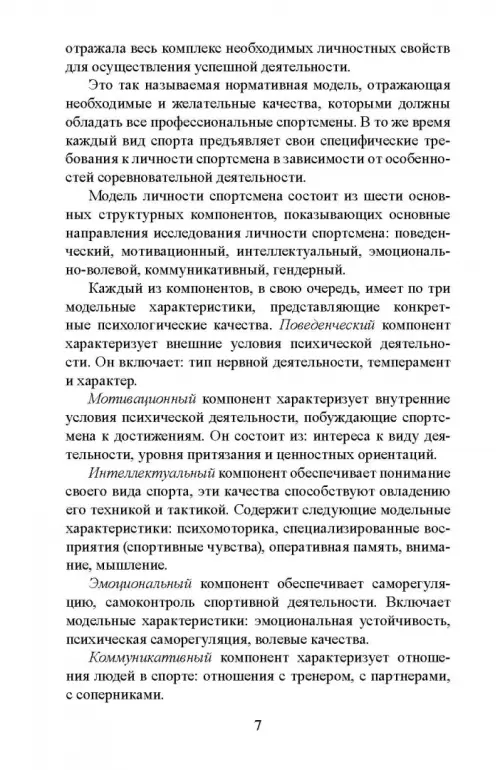 отражала весь комплекс необходимых личностных свойств для осуществления успешной деятельности.

Это так называемая нормативная модель, отражающая необходимые и желательные качества, которыми должны обладать все профессиональные спортсмены. В то же время каждый вид спорта предъявляет свои специфические требования к личности спортсмена в зависимости от особенностей соревновательной деятельности.

Модель личности спортсмена состоит из шести основных структурных компонентов, показывающих основные направления исследования личности спортсмена: поведенческий, мотивационный, интеллектуальный, эмоционально-волевой, коммуникативный, гендерный.

Каждый из компонентов, в свою очередь, имеет по три модельные характеристики, представляющие конкретные психологические качества. Поведенческий компонент характеризует внешние условия психической деятельности. Он включает: тип нервной деятельности, темперамент и характер.

Мотивационный компонент характеризует внутренние условия психической деятельности, побуждающие спортсмена к достижениям. Он состоит из: интереса к виду деятельности, уровня притязания и ценностных ориентаций.

Интеллектуальный компонент обеспечивает понимание своего вида спорта, эти качества способствуют овладению его техникой и тактикой. Содержит следующие модельные характеристики: психомоторика, специализированные восприятия (спортивные чувства), оперативная память, внимание, мышление.

Эмоциональный компонент обеспечивает саморегуляцию, самоконтроль спортивной деятельности. Включает модельные характеристики: эмоциональная устойчивость, психическая саморегуляция, волевые качества.

Коммуникативный компонент характеризует отношения людей в спорте: отношения с тренером, с партнерами, с соперниками.

7